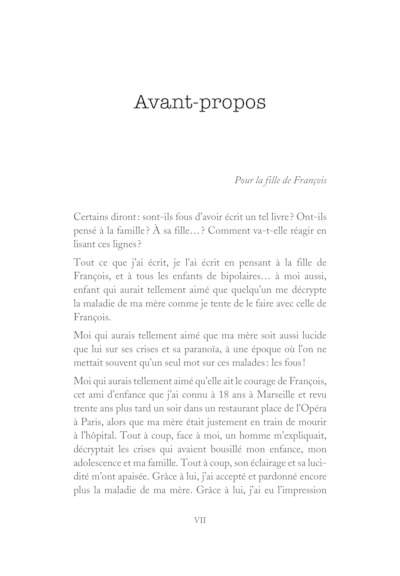 Avant-propos

Pour la fille de François

Certains diront : sont-ils fous d'avoir écrit un tel livre ? Ont-ils pensé à la famille ? À sa fille… ? Comment va-t-elle réagir en lisant ces lignes ?

Tout ce que j'ai écrit, je l'ai écrit en pensant à la fille de François, et à tous les enfants de bipolaires… à moi aussi, enfant qui aurait tellement aimé que quelqu'un me décrypte la maladie de ma mère comme je tente de le faire avec celle de François.

Moi qui aurais tellement aimé que ma mère soit aussi lucide que lui sur ses crises et sa paranoïa, à une époque où l'on ne mettait souvent qu'un seul mot sur ces malades : les fous !

Moi qui aurais tellement aimé qu'elle ait le courage de François, cet ami d'enfance que j'ai connu à 18 ans à Marseille et revu trente ans plus tard un soir dans un restaurant place de l'Opéra à Paris, alors que ma mère était justement en train de mourir à l'hôpital. Tout à coup, face à moi, un homme m'expliquait, décryptait les crises qui avaient bousillé mon enfance, mon adolescence et ma famille. Tout à coup, son éclairage et sa lucidité m'ont apaisée. Grâce à lui, j'ai accepté et pardonné encore plus la maladie de ma mère. Grâce à lui, j'ai eu l'impression

VII